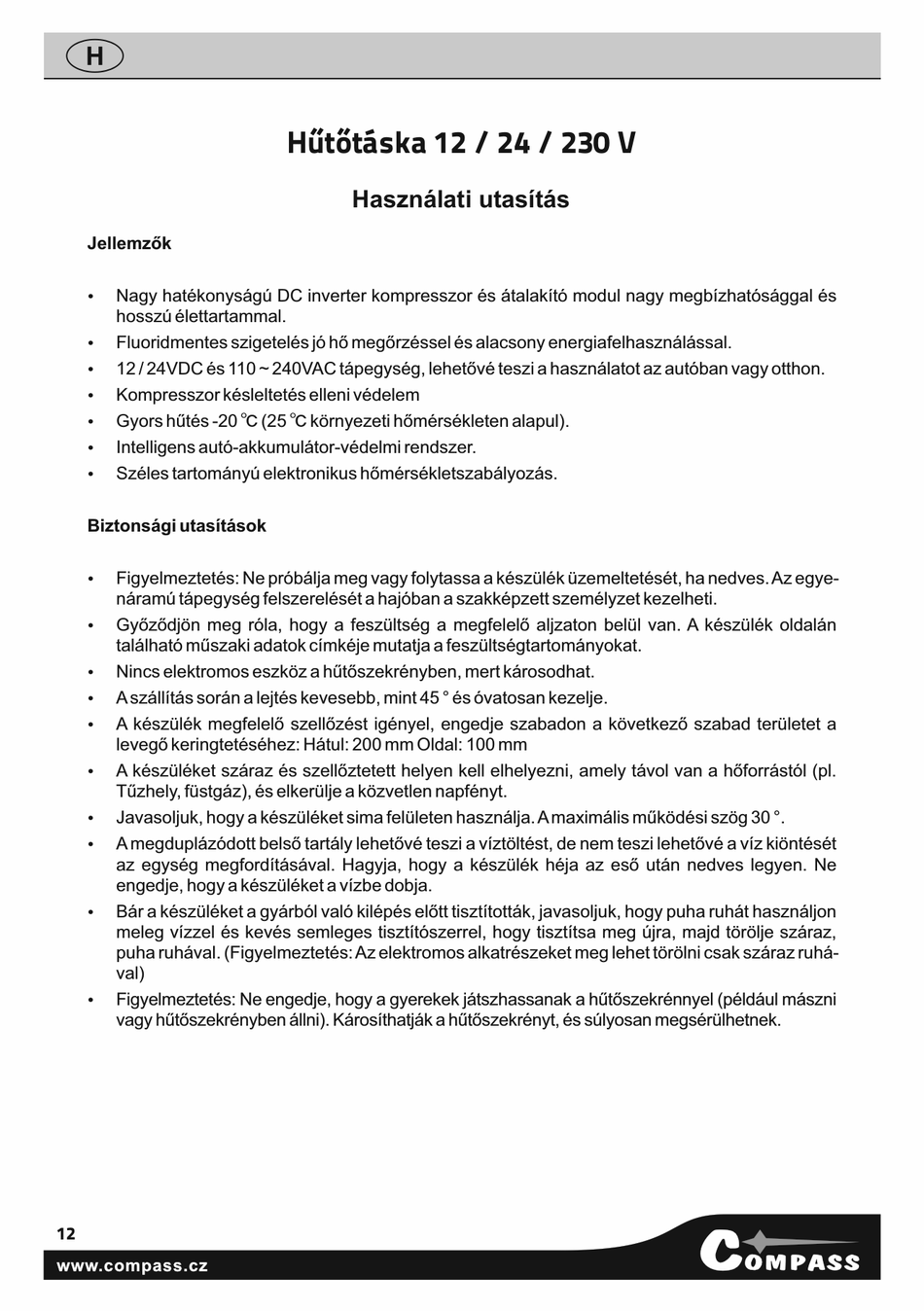 H

Hűtőtáska 12 / 24 / 230 V

Használati utasítás

Jellemzők

• Nagy hatékonyságú DC inverter kompresszor és átalakító modul nagy megbízhatósággal és hosszú élettartammal.
• Fluoridmentes szigetelés jó hő megőrzéssel és alacsony energiafelhasználással.
• 12 / 24VDC és 110 ~ 240VAC tápegység, lehetővé teszi a használatot az autóban vagy otthon.
• Kompresszor késleltetés elleni védelem
• Gyors hűtés -20 °C (25 °C környezeti hőmérsékleten alapul).
• Intelligens autó-akkumulátor-védelmi rendszer.
• Széles tartományú elektronikus hőmérsékletszabályozás.

Biztonsági utasítások

• Figyelmeztetés: Ne próbálja meg vagy folytassa a készülék üzemeltetését, ha nedves. Az egyenáramú tápegység felszerelését a hajóban a szakképzett személyzet kezelheti.
• Győződjön meg róla, hogy a feszültség a megfelelő aljzaton belül van. A készülék oldalán található műszaki adatok címkéje mutatja a feszültségtartományokat.
• Nincs elektromos eszköz a hűtőszekrényben, mert károsodhat.
• A szállítás során a lejtés kevesebb, mint 45 ° és óvatosan kezelje.
• A készülék megfelelő szellőzést igényel, engedje szabadon a következő szabad területet a levegő keringtetéséhez: Hátul: 200 mm Oldal: 100 mm
• A készüléket száraz és szellőztetett helyen kell elhelyezni, amely távol van a hőforrástól (pl. Tűzhely, füstgáz), és elkerülje a közvetlen napfényt.
• Javasoljuk, hogy a készüléket sima felületen használja. A maximális működési szög 30 °.
• A megduplázódott belső tartály lehetővé teszi a víztöltést, de nem teszi lehetővé a víz kiöntését az egység megfordításával. Hagyja, hogy a készülék héja az eső után nedves legyen. Ne engedje, hogy a készüléket a vízbe dobja.
• Bár a készüléket a gyárból való kilépés előtt tisztították, javasoljuk, hogy puha ruhát használjon meleg vízzel és kevés semleges tisztítószerrel, hogy tisztítsa meg újra, majd törölje száraz, puha ruhával. (Figyelmeztetés: Az elektromos alkatrészeket meg lehet törölni csak száraz ruhával)
• Figyelmeztetés: Ne engedje, hogy a gyerekek játszhassanak a hűtőszekrénnyel (például mászni vagy hűtőszekrényben állni). Károsíthatják a hűtőszekrényt, és súlyosan megsérülhetnek.

12
www.compass.cz
COMPASS